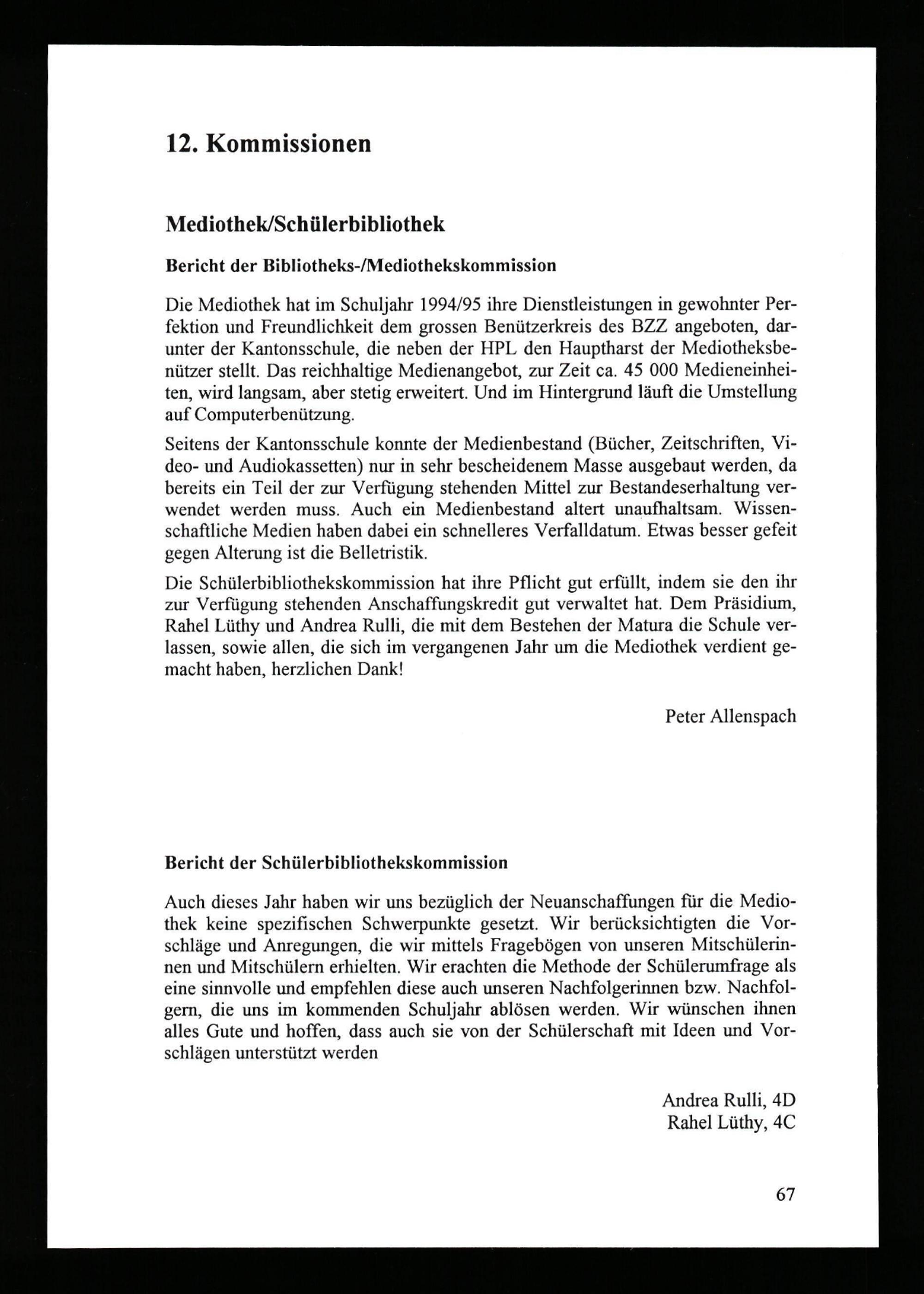 12. Kommissionen

Mediothek/Schülerbibliothek

Bericht der Bibliotheks-/Mediothekskommission

Die Mediothek hat im Schuljahr 1994/95 ihre Dienstleistungen in gewohnter Perfektion und Freundlichkeit dem grossen Benützerkreis des BZZ angeboten, darunter der Kantonsschule, die neben der HPL den Hauptharst der Mediotheksbenützer stellt. Das reichhaltige Medienangebot, zur Zeit ca. 45 000 Medieneinheiten, wird langsam, aber stetig erweitert. Und im Hintergrund läuft die Umstellung auf Computerbenützung.

Seitens der Kantonsschule konnte der Medienbestand (Bücher, Zeitschriften, Video- und Audiokassetten) nur in sehr bescheidenem Masse ausgebaut werden, da bereits ein Teil der zur Verfügung stehenden Mittel zur Bestandeserhaltung verwendet werden muss. Auch ein Medienbestand altert unaufhaltsam. Wissenschaftliche Medien haben dabei ein schnelleres Verfalldatum. Etwas besser gefeit gegen Alterung ist die Belletristik.

Die Schülerbibliothekskommission hat ihre Pflicht gut erfüllt, indem sie den ihr zur Verfügung stehenden Anschaffungskredit gut verwaltet hat. Dem Präsidium, Rahel Lüthy und Andrea Rulli, die mit dem Bestehen der Matura die Schule verlassen, sowie allen, die sich im vergangenen Jahr um die Mediothek verdient gemacht haben, herzlichen Dank!

Peter Allenspach

Bericht der Schülerbibliothekskommission

Auch dieses Jahr haben wir uns bezüglich der Neuanschaffungen für die Mediothek keine spezifischen Schwerpunkte gesetzt. Wir berücksichtigten die Vorschläge und Anregungen, die wir mittels Fragebögen von unseren Mitschülerinnen und Mitschülern erhielten. Wir erachten die Methode der Schülerumfrage als eine sinnvolle und empfehlen diese auch unseren Nachfolgerinnen bzw. Nachfolgern, die uns im kommenden Schuljahr ablösen werden. Wir wünschen ihnen alles Gute und hoffen, dass auch sie von der Schülerschaft mit Ideen und Vorschlägen unterstützt werden

Andrea Rulli, 4D
Rahel Lüthy, 4C

67